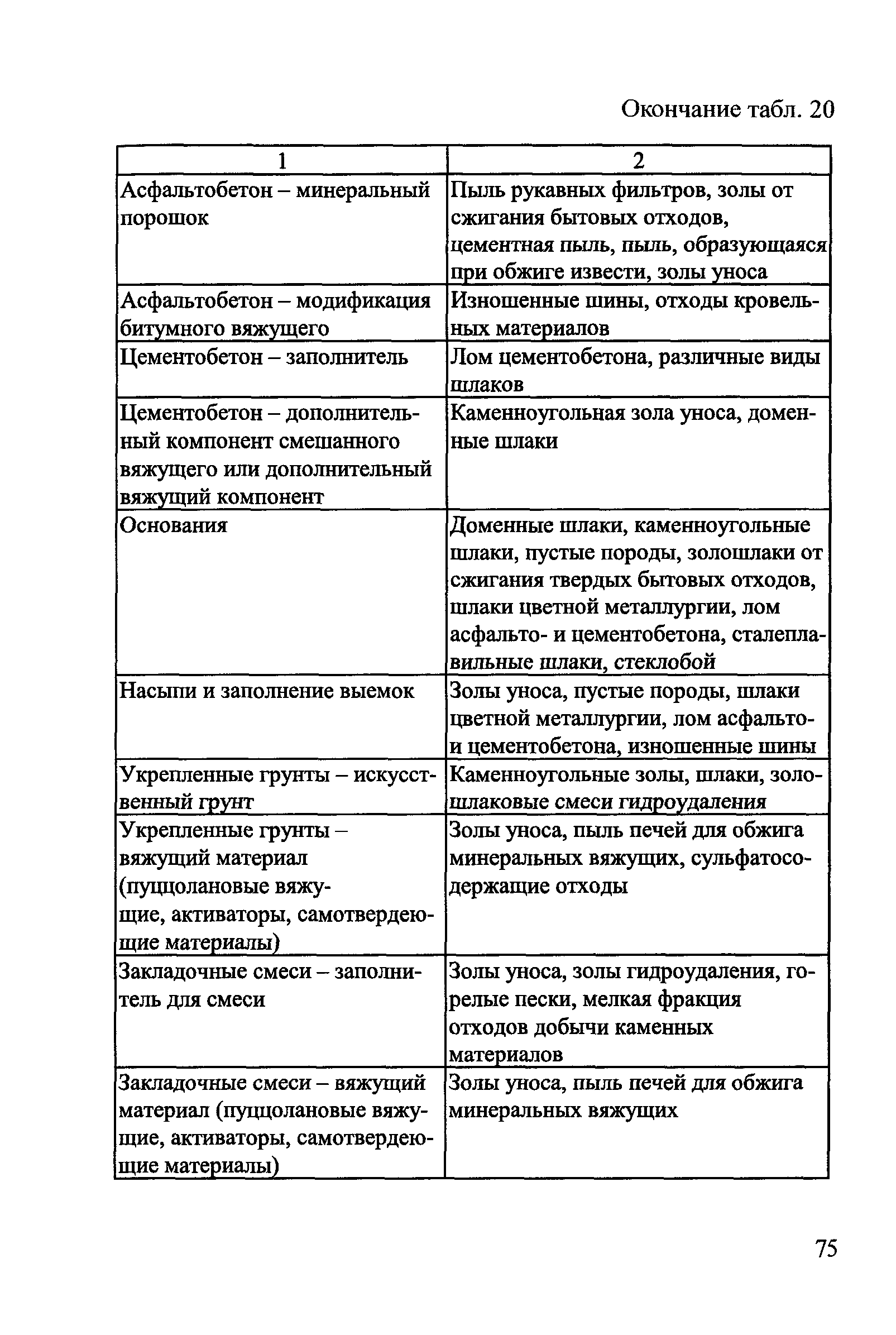 Окончание табл. 20

| 1 | 2 |
|---|---|
| Асфальтобетон – минеральный порошок | Пыль рукавных фильтров, золы от сжигания бытовых отходов, цементная пыль, пыль, образующаяся при обжиге извести, золы уноса |
| Асфальтобетон – модификация битумного вяжущего | Изношенные шины, отходы кровельных материалов |
| Цементобетон – заполнитель | Лом цементобетона, различные виды шлаков |
| Цементобетон – дополнительный компонент смешанного вяжущего или дополнительный вяжущий компонент | Каменноугольная зола уноса, доменные шлаки |
| Основания | Доменные шлаки, каменноугольные шлаки, пустые породы, золошлаки от сжигания твердых бытовых отходов, шлаки цветной металлургии, лом асфальто- и цементобетона, сталеплавильные шлаки, стеклобой |
| Насыпи и заполнение выемок | Золы уноса, пустые породы, шлаки цветной металлургии, лом асфальто- и цементобетона, изношенные шины |
| Укрепленные грунты – искусственный грунт | Каменноугольные золы, шлаки, золошлаковые смеси гидроудаления |
| Укрепленные грунты – вяжущий материал (пуццолановые вяжущие, активаторы, самотвердеющие материалы) | Золы уноса, пыль печей для обжига минеральных вяжущих, сульфатосодержащие отходы |
| Закладочные смеси – заполнитель для смеси | Золы уноса, золы гидроудаления, горелые пески, мелкая фракция отходов добычи каменных материалов |
| Закладочные смеси – вяжущий материал (пуццолановые вяжущие, активаторы, самотвердеющие материалы) | Золы уноса, пыль печей для обжига минеральных вяжущих |

75